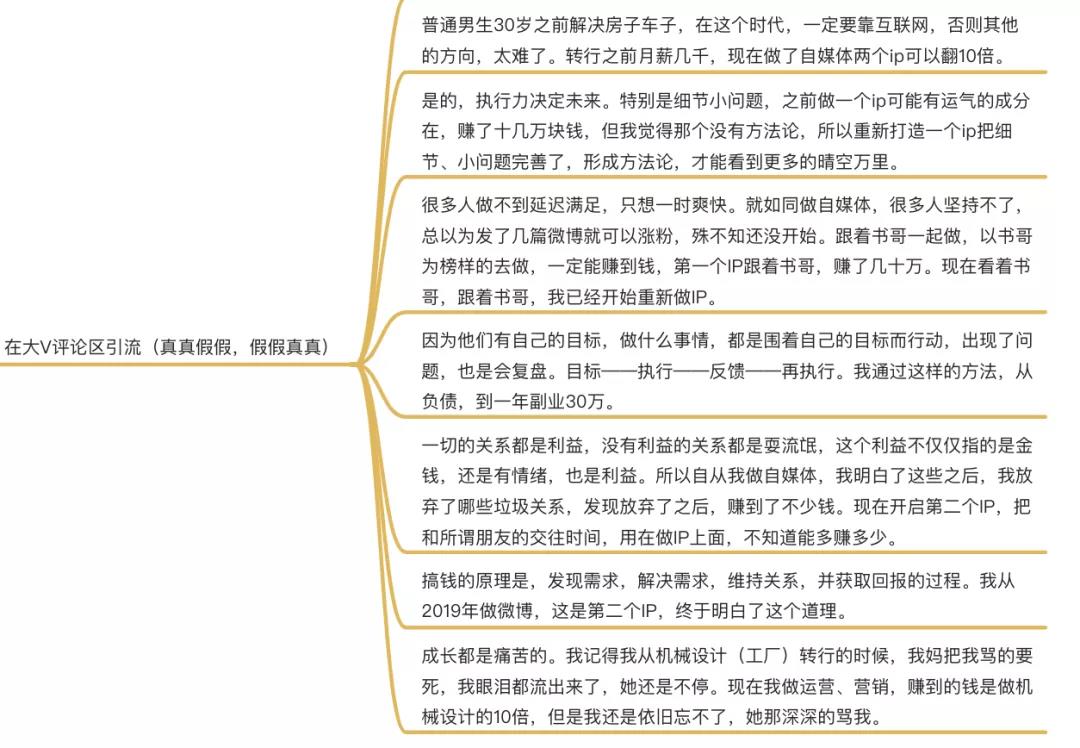 在大V评论区引流（真真假假，假假真真）

普通男生30岁之前解决房子车子，在这个时代，一定要靠互联网，否则其他的方向，太难了。转行之前月薪几千，现在做了自媒体两个ip可以翻10倍。

是的，执行力决定未来。特别是细节小问题，之前做一个ip可能有运气的成分在，赚了十几万块钱，但我觉得那个没有方法论，所以重新打造一个ip把细节、小问题完善了，形成方法论，才能看到更多的晴空万里。

很多人做不到延迟满足，只想一时爽快。就如同做自媒体，很多人坚持不了，总以为发了几篇微博就可以涨粉，殊不知还没开始。跟着书哥一起做，以书哥为榜样的去做，一定能赚到钱，第一个IP跟着书哥，赚了几十万。现在看着书哥，跟着书哥，我已经开始重新做IP。

因为他们有自己的目标，做什么事情，都是围着自己的目标而行动，出现了问题，也是会复盘。目标——执行——反馈——再执行。我通过这样的方法，从负债，到一年副业30万。

一切的关系都是利益，没有利益的关系都是耍流氓，这个利益不仅仅指的是金钱，还是有情绪，也是利益。所以自从我做自媒体，我明白了这些之后，我放弃了哪些垃圾关系，发现放弃了之后，赚到了不少钱。现在开启第二个IP，把和所谓朋友的交往时间，用在做IP上面，不知道能多赚多少。

搞钱的原理是，发现需求，解决需求，维持关系，并获取回报的过程。我从2019年做微博，这是第二个IP，终于明白了这个道理。

成长都是痛苦的。我记得我从机械设计（工厂）转行的时候，我妈把我骂的要死，我眼泪都流出来了，她还是不停。现在我做运营、营销，赚到的钱是做机械设计的10倍，但是我还是依旧忘不了，她那深深的骂我。